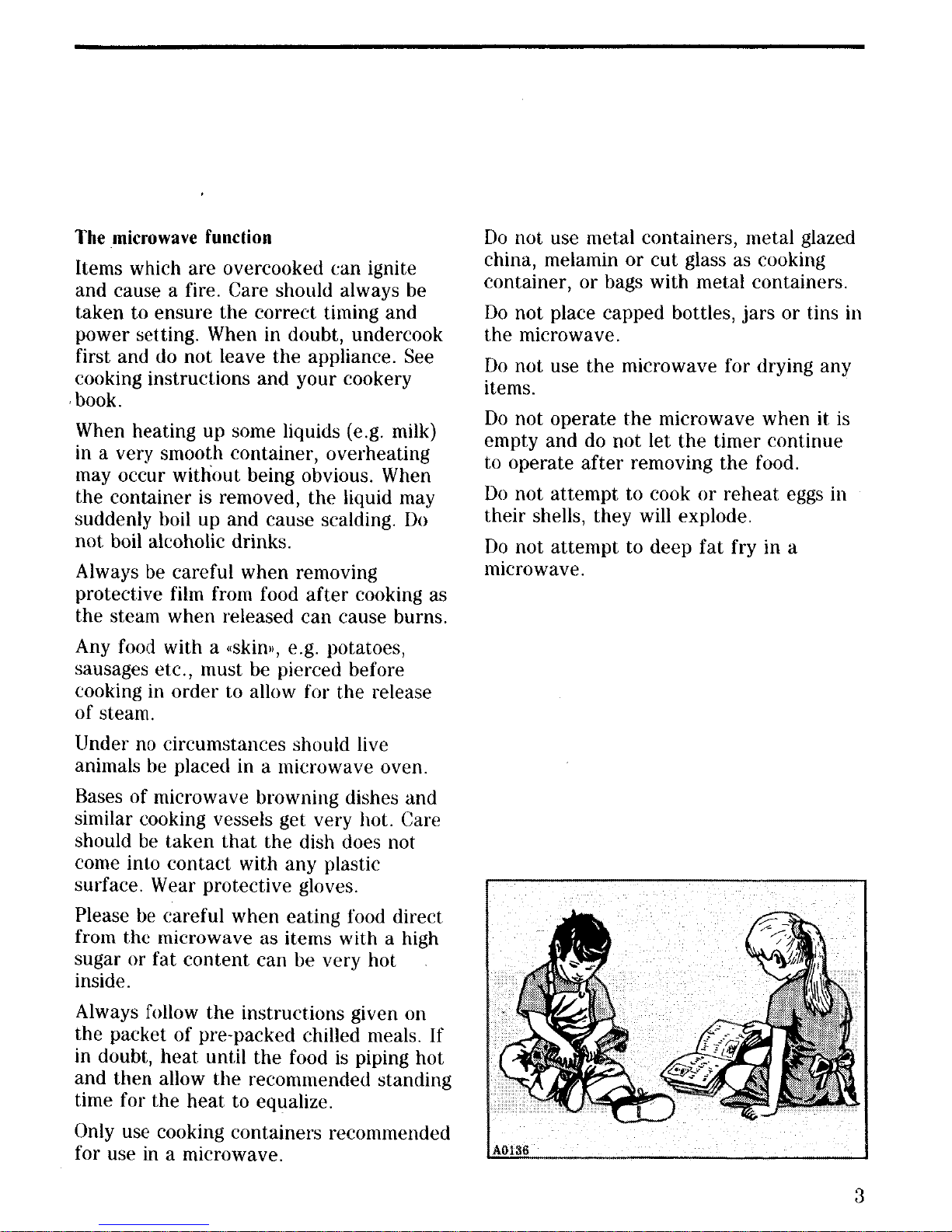 The microwave function

Items which are overcooked can ignite and cause a fire. Care should always be taken to ensure the correct timing and power setting. When in doubt, undercook first and do not leave the appliance. See cooking instructions and your cookery book.

When heating up some liquids (e.g. milk) in a very smooth container, overheating may occur without being obvious. When the container is removed, the liquid may suddenly boil up and cause scalding. Do not boil alcoholic drinks.

Always be careful when removing protective film from food after cooking as the steam when released can cause burns.

Any food with a «skin», e.g. potatoes, sausages etc., must be pierced before cooking in order to allow for the release of steam.

Under no circumstances should live animals be placed in a microwave oven.

Bases of microwave browning dishes and similar cooking vessels get very hot. Care should be taken that the dish does not come into contact with any plastic surface. Wear protective gloves.

Please be careful when eating food direct from the microwave as items with a high sugar or fat content can be very hot inside.

Always follow the instructions given on the packet of pre-packed chilled meals. If in doubt, heat until the food is piping hot and then allow the recommended standing time for the heat to equalize.

Only use cooking containers recommended for use in a microwave.

Do not use metal containers, metal glazed china, melamin or cut glass as cooking container, or bags with metal containers.

Do not place capped bottles, jars or tins in the microwave.

Do not use the microwave for drying any items.

Do not operate the microwave when it is empty and do not let the timer continue to operate after removing the food.

Do not attempt to cook or reheat eggs in their shells, they will explode.

Do not attempt to deep fat fry in a microwave.

A0136

3